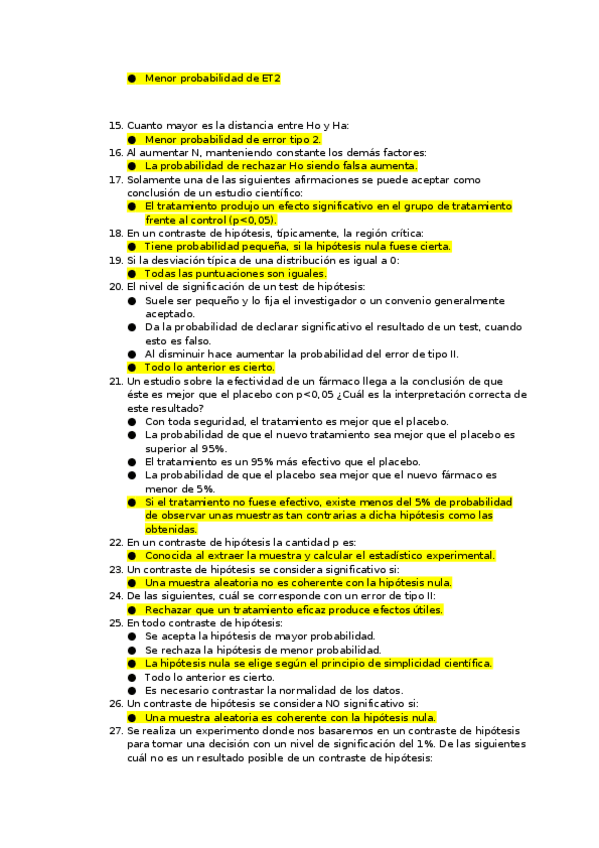 ● Menor probabilidad de ET2

15. Cuanto mayor es la distancia entre Ho y Ha:
● Menor probabilidad de error tipo 2.
16. Al aumentar N, manteniendo constante los demás factores:
● La probabilidad de rechazar Ho siendo falsa aumenta.
17. Solamente una de las siguientes afirmaciones se puede aceptar como conclusión de un estudio científico:
● El tratamiento produjo un efecto significativo en el grupo de tratamiento frente al control (p<0,05).
18. En un contraste de hipótesis, típicamente, la región crítica:
● Tiene probabilidad pequeña, si la hipótesis nula fuese cierta.
19. Si la desviación típica de una distribución es igual a 0:
● Todas las puntuaciones son iguales.
20. El nivel de significación de un test de hipótesis:
● Suele ser pequeño y lo fija el investigador o un convenio generalmente aceptado.
● Da la probabilidad de declarar significativo el resultado de un test, cuando esto es falso.
● Al disminuir hace aumentar la probabilidad del error de tipo II.
● Todo lo anterior es cierto.
21. Un estudio sobre la efectividad de un fármaco llega a la conclusión de que éste es mejor que el placebo con p<0,05 ¿Cuál es la interpretación correcta de este resultado?
● Con toda seguridad, el tratamiento es mejor que el placebo.
● La probabilidad de que el nuevo tratamiento sea mejor que el placebo es superior al 95%.
● El tratamiento es un 95% más efectivo que el placebo.
● La probabilidad de que el placebo sea mejor que el nuevo fármaco es menor de 5%.
● Si el tratamiento no fuese efectivo, existe menos del 5% de probabilidad de observar unas muestras tan contrarias a dicha hipótesis como las obtenidas.
22. En un contraste de hipótesis la cantidad p es:
● Conocida al extraer la muestra y calcular el estadístico experimental.
23. Un contraste de hipótesis se considera significativo si:
● Una muestra aleatoria no es coherente con la hipótesis nula.
24. De las siguientes, cuál se corresponde con un error de tipo II:
● Rechazar que un tratamiento eficaz produce efectos útiles.
25. En todo contraste de hipótesis:
● Se acepta la hipótesis de mayor probabilidad.
● Se rechaza la hipótesis de menor probabilidad.
● La hipótesis nula se elige según el principio de simplicidad científica.
● Todo lo anterior es cierto.
● Es necesario contrastar la normalidad de los datos.
26. Un contraste de hipótesis se considera NO significativo si:
● Una muestra aleatoria es coherente con la hipótesis nula.
27. Se realiza un experimento donde nos basaremos en un contraste de hipótesis para tomar una decisión con un nivel de significación del 1%. De las siguientes cuál no es un resultado posible de un contraste de hipótesis: